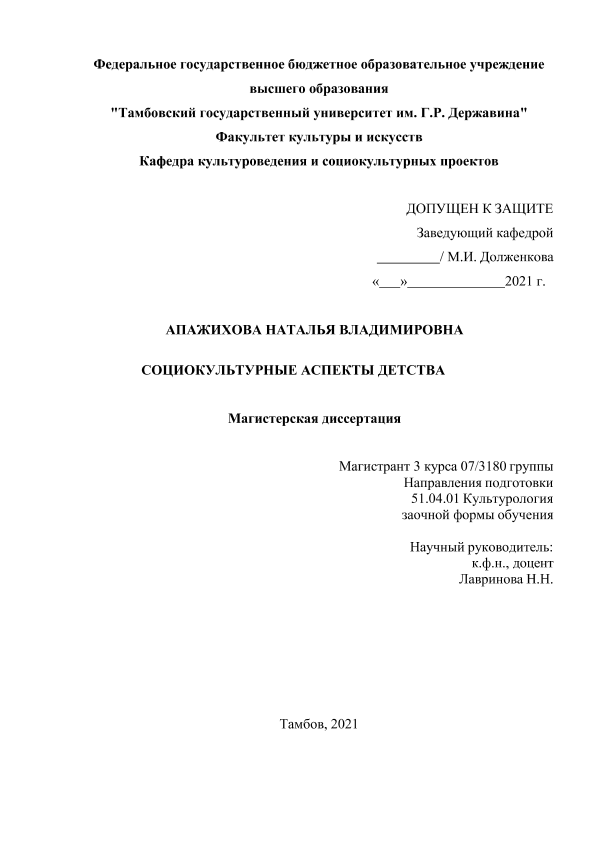 Федеральное государственное бюджетное образовательное учреждение высшего образования
"Тамбовский государственный университет им. Г.Р. Державина"
Факультет культуры и искусств
Кафедра культуроведения и социокультурных проектов

ДОПУЩЕН К ЗАЩИТЕ
Заведующий кафедрой
_________/ М.И. Долженкова
«___»______________2021 г.

АПАЖИХОВА НАТАЛЬЯ ВЛАДИМИРОВНА

СОЦИОКУЛЬТУРНЫЕ АСПЕКТЫ ДЕТСТВА

Магистерская диссертация

Магистрант 3 курса 07/3180 группы
Направления подготовки
51.04.01 Культурология
заочной формы обучения

Научный руководитель:
к.ф.н., доцент
Лавринова Н.Н.

Тамбов, 2021